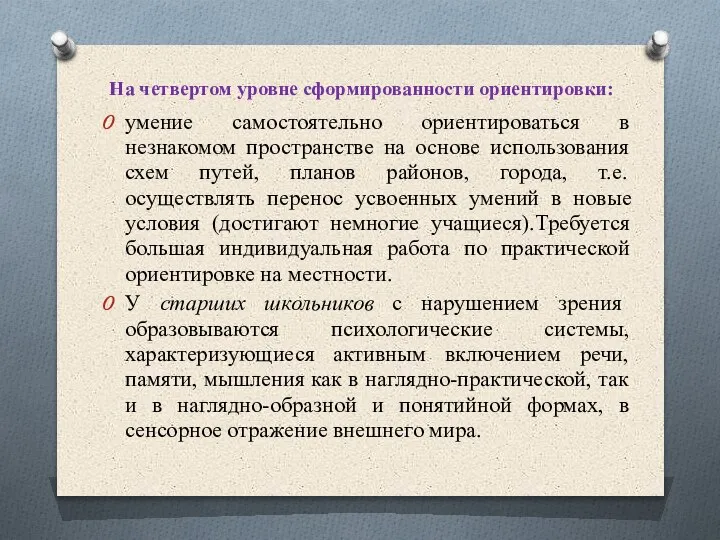 На четвертом уровне сформированности ориентировки:

0 умение самостоятельно ориентироваться в незнакомом пространстве на основе использования схем путей, планов районов, города, т.е. осуществлять перенос усвоенных умений в новые условия (достигают немногие учащиеся).Требуется большая индивидуальная работа по практической ориентировке на местности.

0 У старших школьников с нарушением зрения образовываются психологические системы, характеризующиеся активным включением речи, памяти, мышления как в наглядно-практической, так и в наглядно-образной и понятийной формах, в сенсорное отражение внешнего мира.